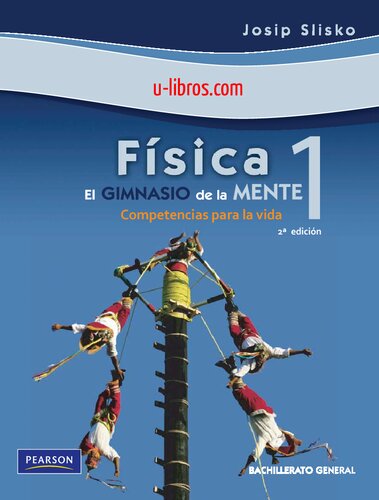 Josip Slisko

u-libros.com

Física 1

El GIMNASIO de la MENTE

Competencias para la vida

2ª edición

PEARSON

BACHILLERATO GENERAL